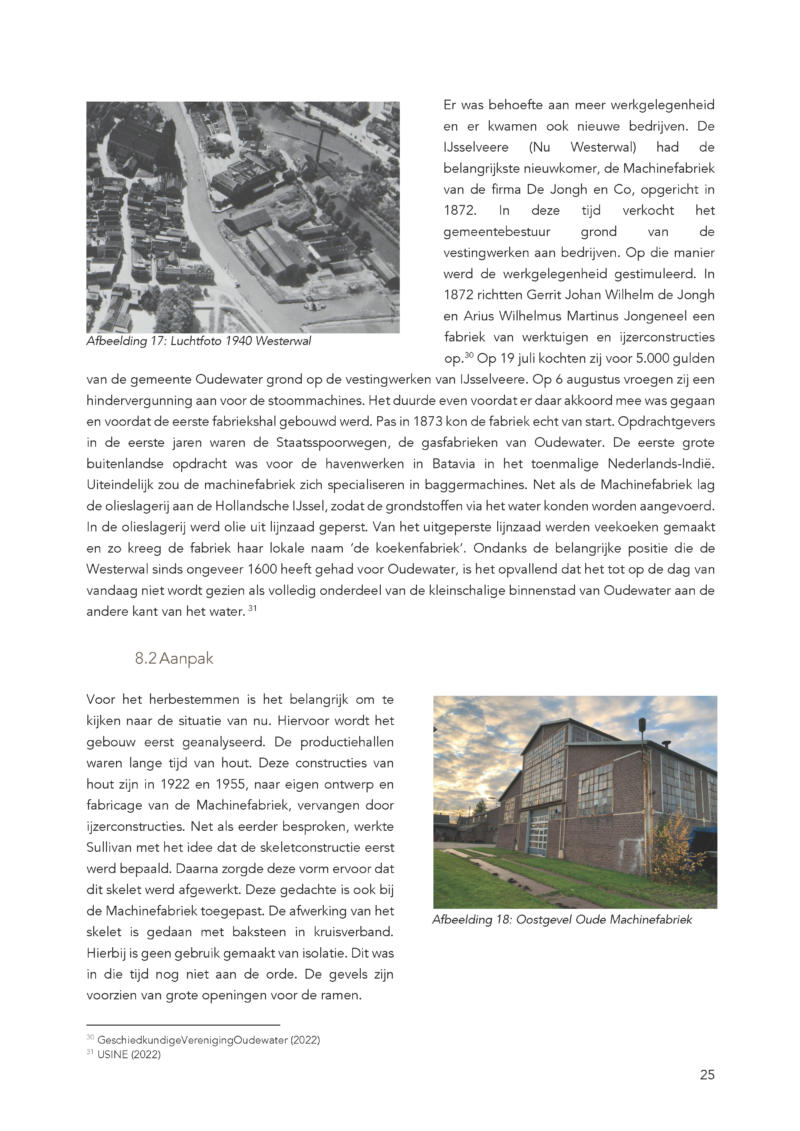 Afbeelding 17: Luchtfoto 1940 Westerwal

Er was behoefte aan meer werkgelegenheid en er kwamen ook nieuwe bedrijven. De IJsselveere (Nu Westerwal) had de belangrijkste nieuwkomer, de Machinefabriek van de firma De Jongh en Co, opgericht in 1872. In deze tijd verkocht het gemeentebestuur grond van de vestingwerken aan bedrijven. Op die manier werd de werkgelegenheid gestimuleerd. In 1872 richtten Gerrit Johan Wilhelm de Jongh en Arius Wilhelmus Martinus Jongeneel een fabriek van werktuigen en ijzerconstructies op.$^{30}$ Op 19 juli kochten zij voor 5.000 gulden van de gemeente Oudewater grond op de vestingwerken van IJsselveere. Op 6 augustus vroegen zij een hindervergunning aan voor de stoommachines. Het duurde even voordat er daar akkoord mee was gegaan en voordat de eerste fabriekshal gebouwd werd. Pas in 1873 kon de fabriek echt van start. Opdrachtgevers in de eerste jaren waren de Staatsspoorwegen, de gasfabrieken van Oudewater. De eerste grote buitenlandse opdracht was voor de havenwerken in Batavia in het toenmalige Nederlands-Indië. Uiteindelijk zou de machinefabriek zich specialiseren in baggermachines. Net als de Machinefabriek lag de olieslagerij aan de Hollandsche IJssel, zodat de grondstoffen via het water konden worden aangevoerd. In de olieslagerij werd olie uit lijnzaad geperst. Van het uitgeperste lijnzaad werden veekoeken gemaakt en zo kreeg de fabriek haar lokale naam 'de koekenfabriek'. Ondanks de belangrijke positie die de Westerwal sinds ongeveer 1600 heeft gehad voor Oudewater, is het opvallend dat het tot op de dag van vandaag niet wordt gezien als volledig onderdeel van de kleinschalige binnenstad van Oudewater aan de andere kant van het water. $^{31}$

8.2 Aanpak

Voor het herbestemmen is het belangrijk om te kijken naar de situatie van nu. Hiervoor wordt het gebouw eerst geanalyseerd. De productiehallen waren lange tijd van hout. Deze constructies van hout zijn in 1922 en 1955, naar eigen ontwerp en fabricage van de Machinefabriek, vervangen door ijzerconstructies. Net als eerder besproken, werkte Sullivan met het idee dat de skeletconstructie eerst werd bepaald. Daarna zorgde deze vorm ervoor dat dit skelet werd afgewerkt. Deze gedachte is ook bij de Machinefabriek toegepast. De afwerking van het skelet is gedaan met baksteen in kruisverband. Hierbij is geen gebruik gemaakt van isolatie. Dit was in die tijd nog niet aan de orde. De gevels zijn voorzien van grote openingen voor de ramen.

Afbeelding 18: Oostgevel Oude Machinefabriek

$^{30}$ GeschiedkundigeVerenigingOudewater (2022)
$^{31}$ USINE (2022)

25